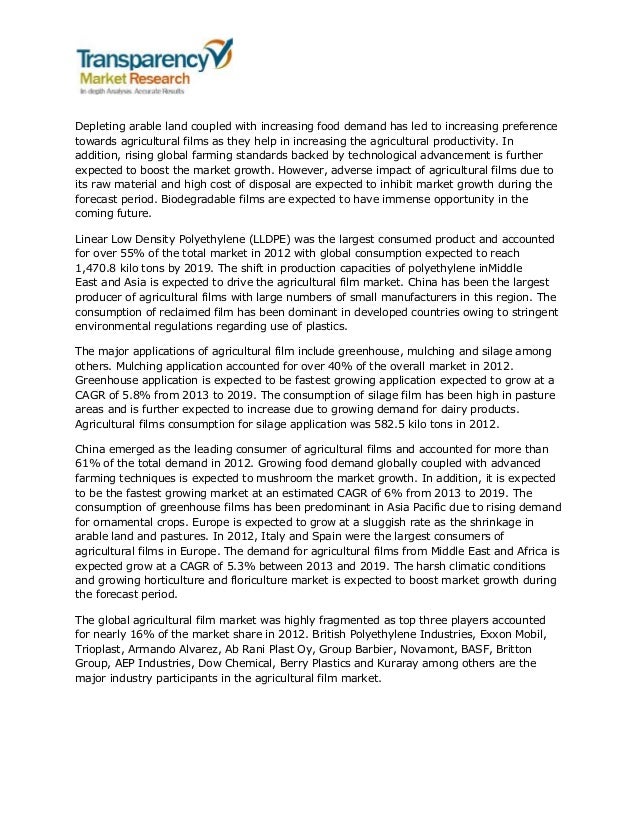 Transparency Market Research
In-depth Analysis. Accurate Results

Depleting arable land coupled with increasing food demand has led to increasing preference towards agricultural films as they help in increasing the agricultural productivity. In addition, rising global farming standards backed by technological advancement is further expected to boost the market growth. However, adverse impact of agricultural films due to its raw material and high cost of disposal are expected to inhibit market growth during the forecast period. Biodegradable films are expected to have immense opportunity in the coming future.

Linear Low Density Polyethylene (LLDPE) was the largest consumed product and accounted for over 55% of the total market in 2012 with global consumption expected to reach 1,470.8 kilo tons by 2019. The shift in production capacities of polyethylene inMiddle East and Asia is expected to drive the agricultural film market. China has been the largest producer of agricultural films with large numbers of small manufacturers in this region. The consumption of reclaimed film has been dominant in developed countries owing to stringent environmental regulations regarding use of plastics.

The major applications of agricultural film include greenhouse, mulching and silage among others. Mulching application accounted for over 40% of the overall market in 2012. Greenhouse application is expected to be fastest growing application expected to grow at a CAGR of 5.8% from 2013 to 2019. The consumption of silage film has been high in pasture areas and is further expected to increase due to growing demand for dairy products. Agricultural films consumption for silage application was 582.5 kilo tons in 2012.

China emerged as the leading consumer of agricultural films and accounted for more than 61% of the total demand in 2012. Growing food demand globally coupled with advanced farming techniques is expected to mushroom the market growth. In addition, it is expected to be the fastest growing market at an estimated CAGR of 6% from 2013 to 2019. The consumption of greenhouse films has been predominant in Asia Pacific due to rising demand for ornamental crops. Europe is expected to grow at a sluggish rate as the shrinkage in arable land and pastures. In 2012, Italy and Spain were the largest consumers of agricultural films in Europe. The demand for agricultural films from Middle East and Africa is expected grow at a CAGR of 5.3% between 2013 and 2019. The harsh climatic conditions and growing horticulture and floriculture market is expected to boost market growth during the forecast period.

The global agricultural film market was highly fragmented as top three players accounted for nearly 16% of the market share in 2012. British Polyethylene Industries, Exxon Mobil, Trioplast, Armando Alvarez, Ab Rani Plast Oy, Group Barbier, Novamont, BASF, Britton Group, AEP Industries, Dow Chemical, Berry Plastics and Kuraray among others are the major industry participants in the agricultural film market.